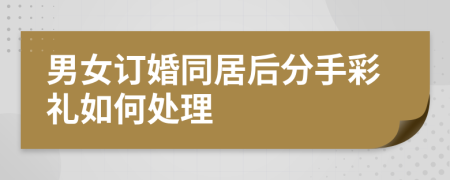 男女订婚同居后分手彩礼如何处理